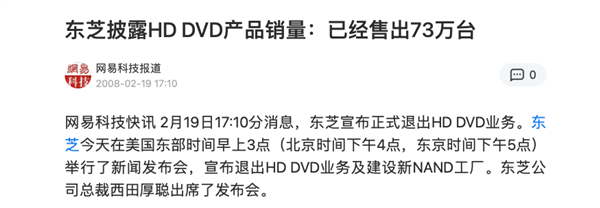 东芝披露HD DVD产品销量：已经售出73万台

網易
科技

网易科技报道
2008-02-19 17:10

0

网易科技快讯 2月19日17:10分消息，东芝宣布正式退出HD DVD业务。东芝今天在美国东部时间早上3点（北京时间下午4点，东京时间下午5点）举行了新闻发布会，宣布退出HD DVD业务及建设新NAND工厂。东芝公司总裁西田厚聪出席了发布会。